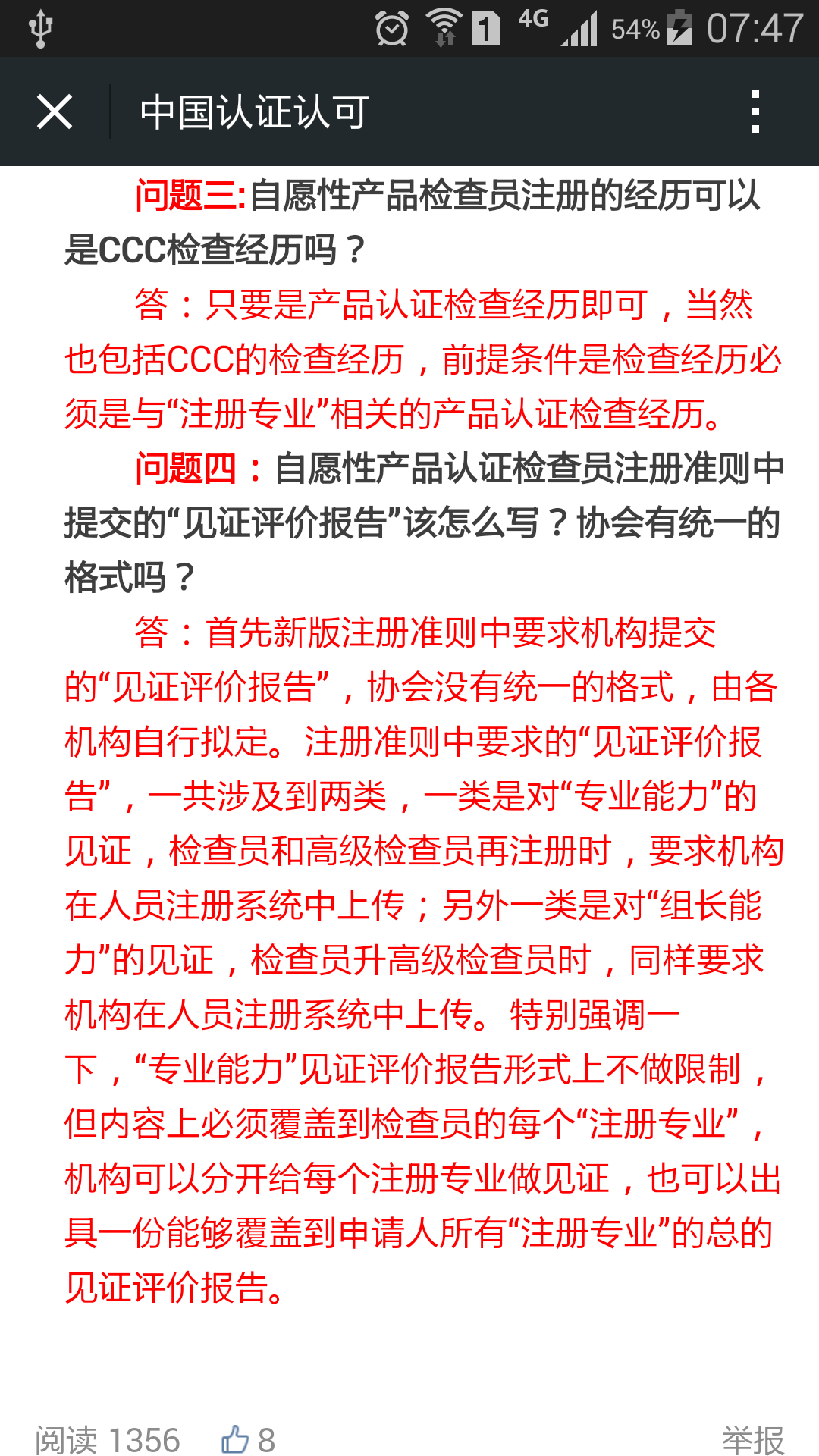 4G 54% 07:47

中国认证认可

问题三:自愿性产品检查员注册的经历可以是CCC检查经历吗？

答：只要是产品认证检查经历即可，当然也包括CCC的检查经历，前提条件是检查经历必须是与“注册专业”相关的产品认证检查经历。

问题四：自愿性产品认证检查员注册准则中提交的“见证评价报告”该怎么写？协会有统一的格式吗？

答：首先新版注册准则中要求机构提交的“见证评价报告”，协会没有统一的格式，由各机构自行拟定。注册准则中要求的“见证评价报告”，一共涉及到两类，一类是对“专业能力”的见证，检查员和高级检查员再注册时，要求机构在人员注册系统中上传；另外一类是对“组长能力”的见证，检查员升高级检查员时，同样要求机构在人员注册系统中上传。特别强调一下，“专业能力”见证评价报告形式上不做限制，但内容上必须覆盖到检查员的每个“注册专业”，机构可以分开给每个注册专业做见证，也可以出具一份能够覆盖到申请人所有“注册专业”的总的见证评价报告。

阅读 1356 8 举报